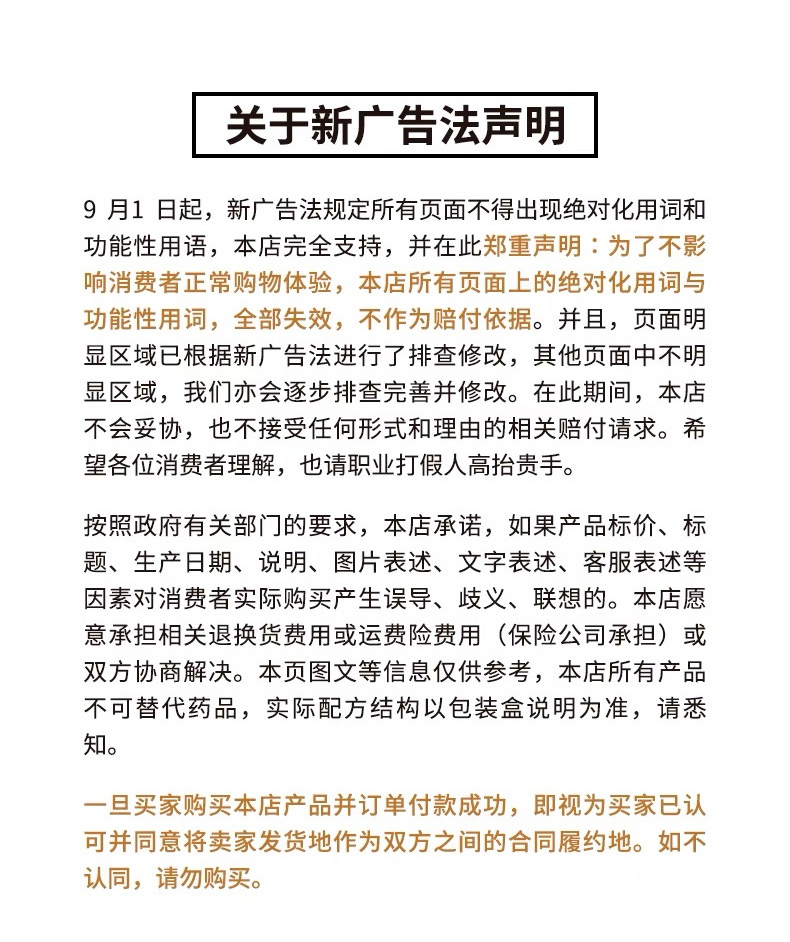 关于新广告法声明

9月1日起，新广告法规定所有页面不得出现绝对化用词和功能性用语，本店完全支持，并在此郑重声明：为了不影响消费者正常购物体验，本店所有页面上的绝对化用词与功能性用词，全部失效，不作为赔付依据。并且，页面明显区域已根据新广告法进行了排查修改，其他页面中不明显区域，我们亦会逐步排查完善并修改。在此期间，本店不会妥协，也不接受任何形式和理由的相关赔付请求。希望各位消费者理解，也请职业打假人高抬贵手。

按照政府有关部门的要求，本店承诺，如果产品标价、标题、生产日期、说明、图片表述、文字表述、客服表述等因素对消费者实际购买产生误导、歧义、联想的。本店愿意承担相关退换货费用或运费险费用（保险公司承担）或双方协商解决。本页图文等信息仅供参考，本店所有产品不可替代药品，实际配方结构以包装盒说明为准，请悉知。

一旦买家购买本店产品并订单付款成功，即视为买家已认可并同意将卖家发货地作为双方之间的合同履约地。如不认同，请勿购买。